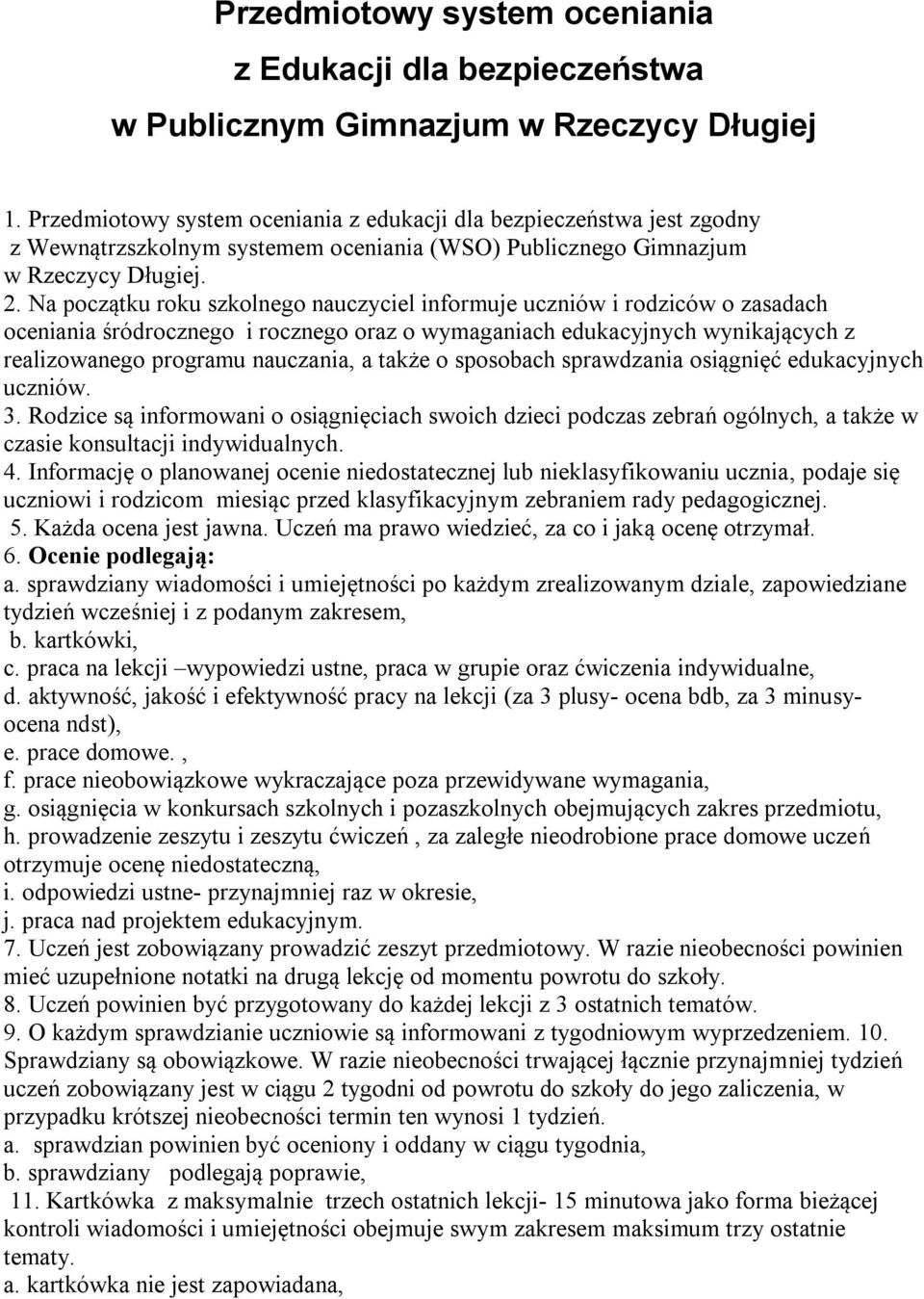 Przedmiotowy system oceniania
z Edukacji dla bezpieczeństwa
w Publicznym Gimnazjum w Rzeczycy Długiej

1. Przedmiotowy system oceniania z edukacji dla bezpieczeństwa jest zgodny z Wewnątrzszkolnym systemem oceniania (WSO) Publicznego Gimnazjum w Rzeczycy Długiej.
2. Na początku roku szkolnego nauczyciel informuje uczniów i rodziców o zasadach oceniania śródrocznego i rocznego oraz o wymaganiach edukacyjnych wynikających z realizowanego programu nauczania, a także o sposobach sprawdzania osiągnięć edukacyjnych uczniów.
3. Rodzice są informowani o osiągnięciach swoich dzieci podczas zebrań ogólnych, a także w czasie konsultacji indywidualnych.
4. Informację o planowanej ocenie niedostatecznej lub nieklasyfikowaniu ucznia, podaje się uczniowi i rodzicom miesiąc przed klasyfikacyjnym zebraniem rady pedagogicznej.
5. Każda ocena jest jawna. Uczeń ma prawo wiedzieć, za co i jaką ocenę otrzymał.
6. Ocenie podlegają:
a. sprawdziany wiadomości i umiejętności po każdym zrealizowanym dziale, zapowiedziane tydzień wcześniej i z podanym zakresem,
b. kartkówki,
c. praca na lekcji –wypowiedzi ustne, praca w grupie oraz ćwiczenia indywidualne,
d. aktywność, jakość i efektywność pracy na lekcji (za 3 plusy- ocena bdb, za 3 minusy- ocena ndst),
e. prace domowe. ,
f. prace nieobowiązkowe wykraczające poza przewidywane wymagania,
g. osiągnięcia w konkursach szkolnych i pozaszkolnych obejmujących zakres przedmiotu,
h. prowadzenie zeszytu i zeszytu ćwiczeń , za zaległe nieodrobione prace domowe uczeń otrzymuje ocenę niedostateczną,
i. odpowiedzi ustne- przynajmniej raz w okresie,
j. praca nad projektem edukacyjnym.
7. Uczeń jest zobowiązany prowadzić zeszyt przedmiotowy. W razie nieobecności powinien mieć uzupełnione notatki na drugą lekcję od momentu powrotu do szkoły.
8. Uczeń powinien być przygotowany do każdej lekcji z 3 ostatnich tematów.
9. O każdym sprawdzianie uczniowie są informowani z tygodniowym wyprzedzeniem. 10. Sprawdziany są obowiązkowe. W razie nieobecności trwającej łącznie przynajmniej tydzień uczeń zobowiązany jest w ciągu 2 tygodni od powrotu do szkoły do jego zaliczenia, w przypadku krótszej nieobecności termin ten wynosi 1 tydzień.
a. sprawdzian powinien być oceniony i oddany w ciągu tygodnia,
b. sprawdziany podlegają poprawie,
11. Kartkówka z maksymalnie trzech ostatnich lekcji- 15 minutowa jako forma bieżącej kontroli wiadomości i umiejętności obejmuje swym zakresem maksimum trzy ostatnie tematy.
a. kartkówka nie jest zapowiadana,